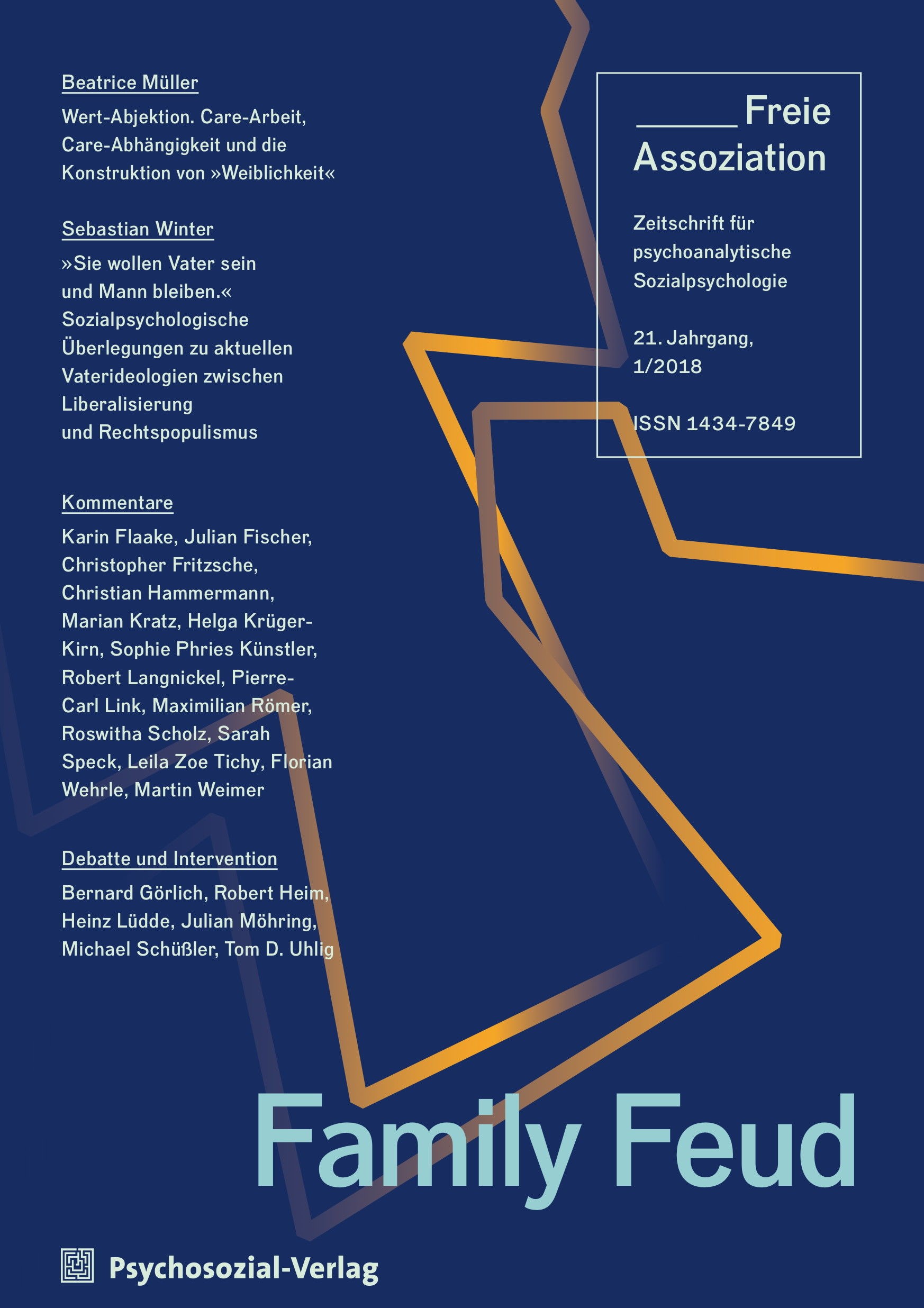 Beatrice Müller

Wert-Abjektion. Care-Arbeit, Care-Abhängigkeit und die Konstruktion von »Weiblichkeit«

Sebastian Winter

»Sie wollen Vater sein und Mann bleiben.« Sozialpsychologische Überlegungen zu aktuellen Vaterideologien zwischen Liberalisierung und Rechtspopulismus

Kommentare

Karin Flaake, Julian Fischer, Christopher Fritzsche, Christian Hammermann, Marian Kratz, Helga Krüger-Kirn, Sophie Phries Künstler, Robert Langnickel, Pierre-Carl Link, Maximilian Römer, Roswitha Scholz, Sarah Speck, Leila Zoe Tichy, Florian Wehrle, Martin Weimer

Debatte und Intervention

Bernard Görlich, Robert Heim, Heinz Lüdde, Julian Möhring, Michael Schüßler, Tom D. Uhlig

Freie Assoziation

Zeitschrift für psychoanalytische Sozialpsychologie

21. Jahrgang, 1/2018

ISSN 1434-7849

Family Feud

Psychosozial-Verlag